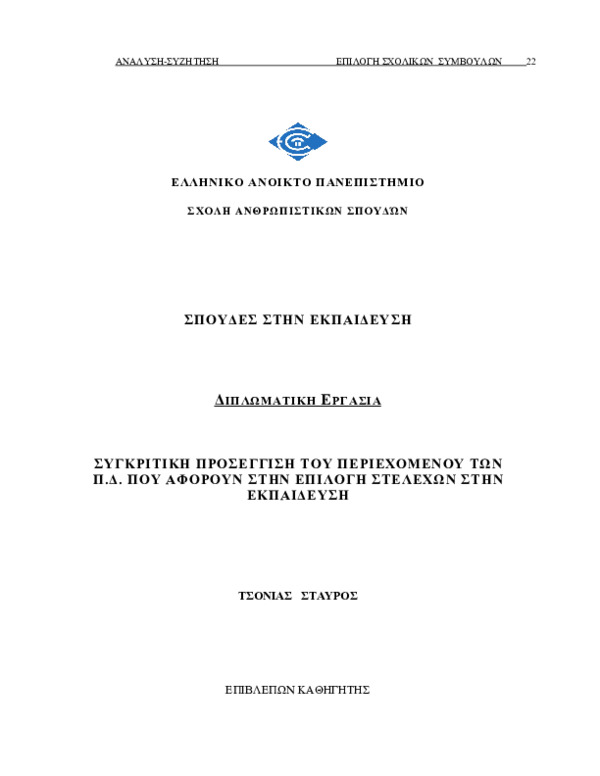 ΑΝΑΛΥΣΗ-ΣΥΖΗΤΗΣΗ ΕΠΙΛΟΓΗ ΣΧΟΛΙΚΩΝ ΣΥΜΒΟΥΛΩΝ 22

ΕΛΛΗΝΙΚΟ ΑΝΟΙΚΤΟ ΠΑΝΕΠΙΣΤΗΜΙΟ

ΣΧΟΛΗ ΑΝΘΡΩΠΙΣΤΙΚΩΝ ΣΠΟΥΔΩΝ

ΣΠΟΥΔΕΣ ΣΤΗΝ ΕΚΠΑΙΔΕΥΣΗ

ΔΙΠΛΩΜΑΤΙΚΗ ΕΡΓΑΣΙΑ

ΣΥΓΚΡΙΤΙΚΗ ΠΡΟΣΕΓΓΙΣΗ ΤΟΥ ΠΕΡΙΕΧΟΜΕΝΟΥ ΤΩΝ Π.Δ. ΠΟΥ ΑΦΟΡΟΥΝ ΣΤΗΝ ΕΠΙΛΟΓΗ ΣΤΕΛΕΧΩΝ ΣΤΗΝ ΕΚΠΑΙΔΕΥΣΗ

ΤΣΟΝΙΑΣ ΣΤΑΥΡΟΣ

ΕΠΙΒΛΕΠΩΝ ΚΑΘΗΓΗΤΗΣ